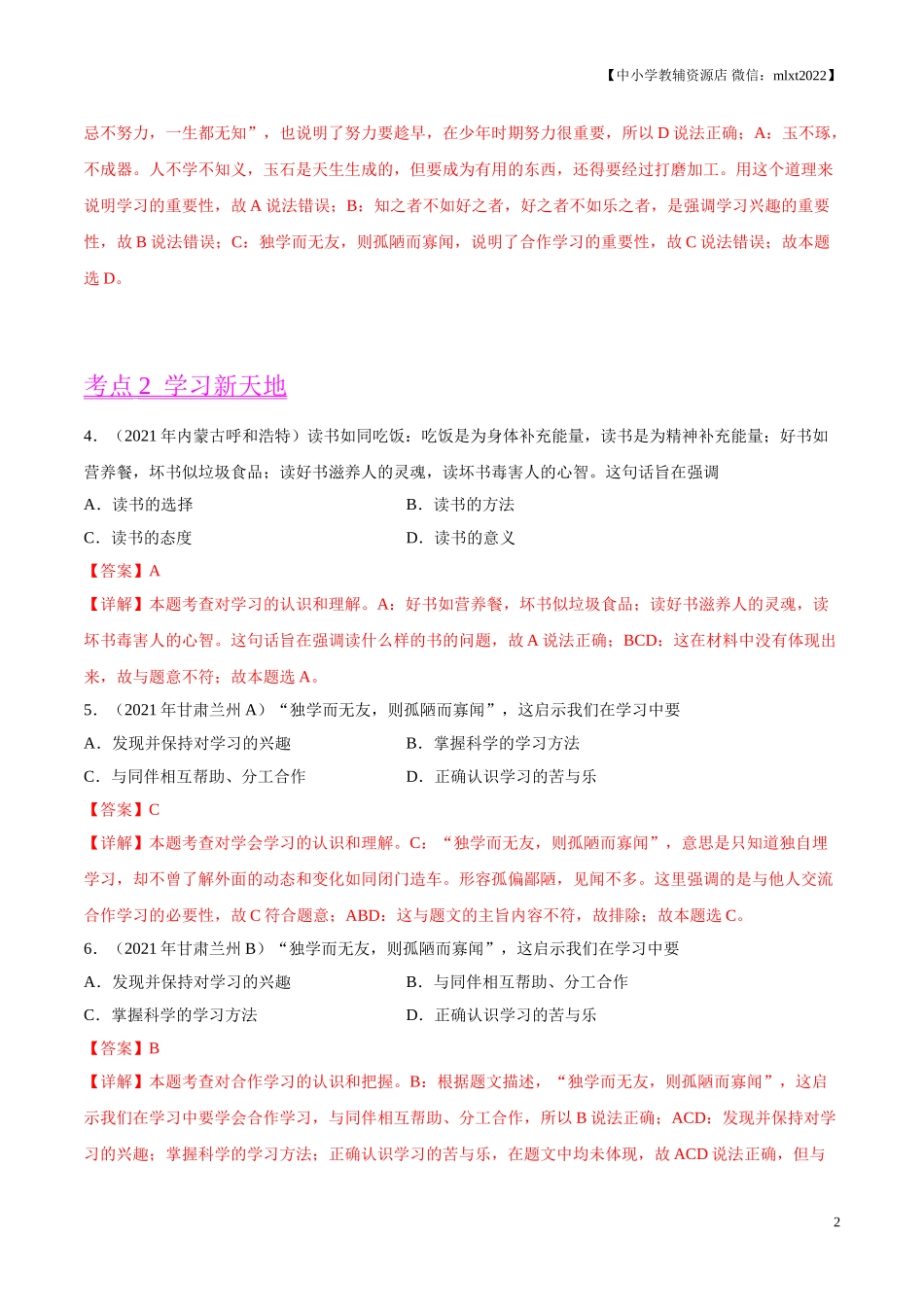 【中小学教辅资源店 微信：mlxt2022】

忌不努力，一生都无知”，也说明了努力要趁早，在少年时期努力很重要，所以 D 说法正确；A：玉不琢，不成器。人不学不知义，玉石是天生生成的，但要成为有用的东西，还得要经过打磨加工。用这个道理来说明学习的重要性，故 A 说法错误；B：知之者不如好之者，好之者不如乐之者，是强调学习兴趣的重要性，故 B 说法错误；C：独学而无友，则孤陋而寡闻，说明了合作学习的重要性，故 C 说法错误；故本题选 D。

考点 2 学习新天地

4．（2021 年内蒙古呼和浩特）读书如同吃饭：吃饭是为身体补充能量，读书是为精神补充能量；好书如营养餐，坏书似垃圾食品；读好书滋养人的灵魂，读坏书毒害人的心智。这句话旨在强调

A．读书的选择
B．读书的方法
C．读书的态度
D．读书的意义

【答案】A

【详解】本题考查对学习的认识和理解。A：好书如营养餐，坏书似垃圾食品；读好书滋养人的灵魂，读坏书毒害人的心智。这句话旨在强调读什么样的书的问题，故 A 说法正确；BCD：这在材料中没有体现出来，故与题意不符；故本题选 A。

5．（2021 年甘肃兰州 A）“独学而无友，则孤陋而寡闻”，这启示我们在学习中要

A．发现并保持对学习的兴趣
B．掌握科学的学习方法
C．与同伴相互帮助、分工合作
D．正确认识学习的苦与乐

【答案】C

【详解】本题考查对学会学习的认识和理解。C：“独学而无友，则孤陋而寡闻”，意思是只知道独自埋学习，却不曾了解外面的动态和变化如同闭门造车。形容孤偏鄙陋，见闻不多。这里强调的是与他人交流合作学习的必要性，故 C 符合题意；ABD：这与题文的主旨内容不符，故排除；故本题选 C。

6．（2021 年甘肃兰州 B）“独学而无友，则孤陋而寡闻”，这启示我们在学习中要

A．发现并保持对学习的兴趣
B．与同伴相互帮助、分工合作
C．掌握科学的学习方法
D．正确认识学习的苦与乐

【答案】B

【详解】本题考查对合作学习的认识和把握。B：根据题文描述，“独学而无友，则孤陋而寡闻”，这启示我们在学习中要学会合作学习，与同伴相互帮助、分工合作，所以 B 说法正确；ACD：发现并保持对学习的兴趣；掌握科学的学习方法；正确认识学习的苦与乐，在题文中均未体现，故 ACD 说法正确，但与

2